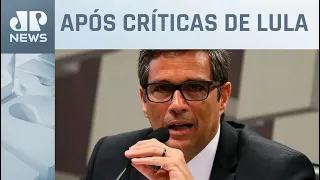 JP NEWS

APÓS CRÍTICAS DE LULA